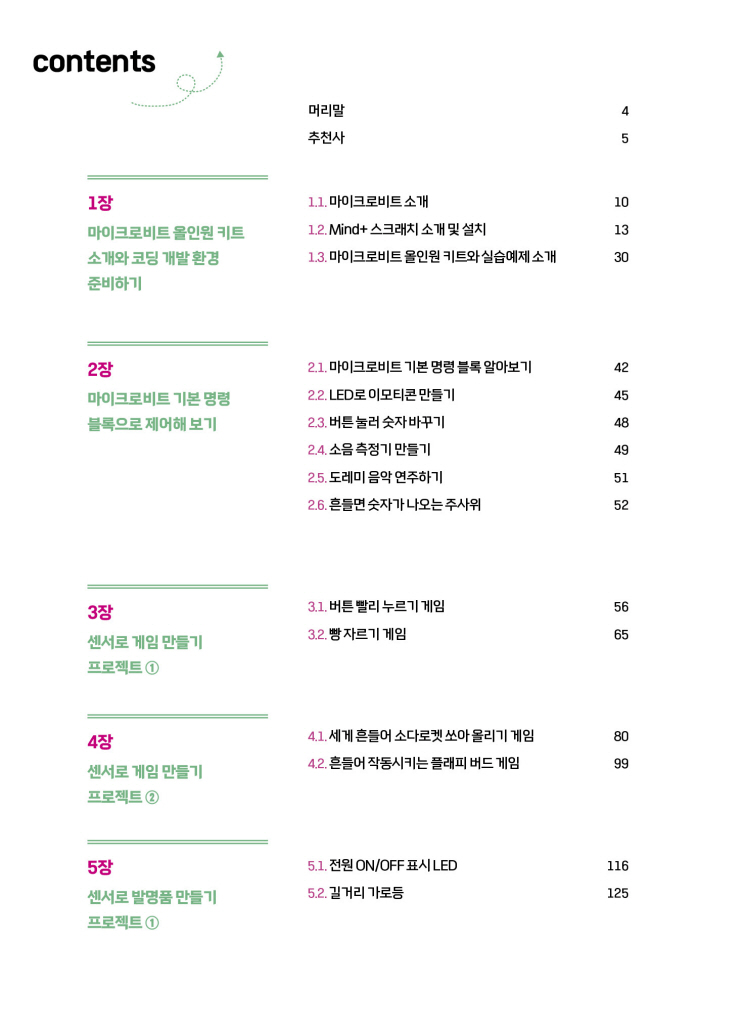 contents

머리말 4
추천사 5

1장
마이크로비트 올인원 키트 소개와 코딩 개발 환경 준비하기

1.1. 마이크로비트 소개 10
1.2. Mind+ 스크래치 소개 및 설치 13
1.3. 마이크로비트 올인원 키트와 실습예제 소개 30

2장
마이크로비트 기본 명령 블록으로 제어해 보기

2.1. 마이크로비트 기본 명령 블록 알아보기 42
2.2. LED로 이모티콘 만들기 45
2.3. 버튼 눌러 숫자 바꾸기 48
2.4. 소음 측정기 만들기 49
2.5. 도레미 음악 연주하기 51
2.6. 흔들면 숫자가 나오는 주사위 52

3장
센서로 게임 만들기 프로젝트 ①

3.1. 버튼 빨리 누르기 게임 56
3.2. 빵 자르기 게임 65

4장
센서로 게임 만들기 프로젝트 ②

4.1. 세게 흔들어 소다로켓 쏘아 올리기 게임 80
4.2. 흔들어 작동시키는 플래피 버드 게임 99

5장
센서로 발명품 만들기 프로젝트 ①

5.1. 전원 ON/OFF 표시 LED 116
5.2. 길거리 가로등 125